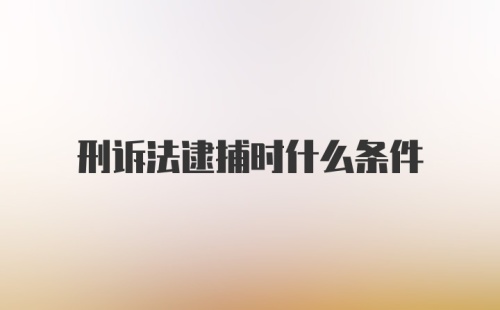 刑诉法逮捕时什么条件